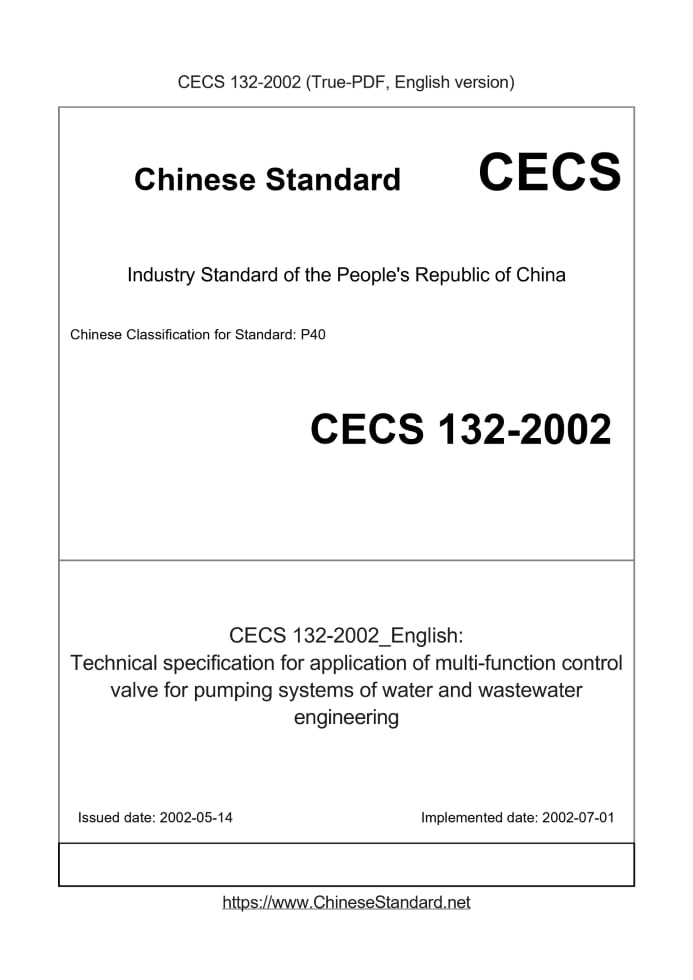 CECS 132-2002 (True-PDF, English version)

Chinese Standard CECS

Industry Standard of the People's Republic of China

Chinese Classification for Standard: P40

CECS 132-2002

CECS 132-2002_English:
Technical specification for application of multi-function control valve for pumping systems of water and wastewater engineering

Issued date: 2002-05-14

Implemented date: 2002-07-01

https://www.ChineseStandard.net